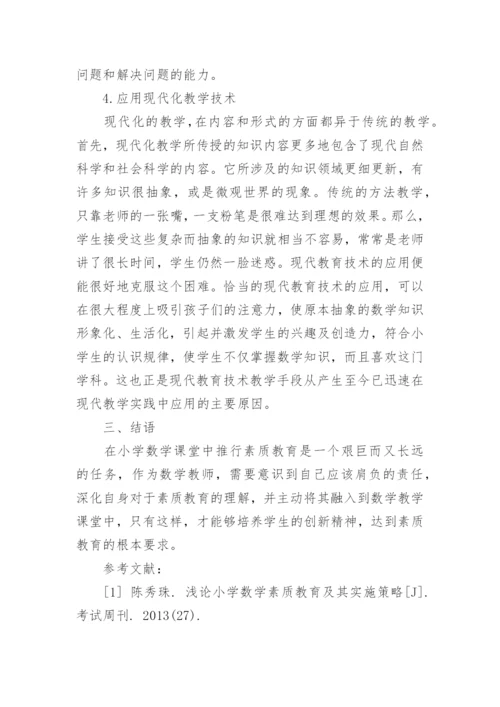 问题和解决问题的能力。

4.应用现代化教学技术

现代化的教学，在内容和形式的方面都异于传统的教学。首先，现代化教学所传授的知识内容更多地包含了现代自然科学和社会科学的内容。它所涉及的知识领域更细更新，有许多知识很抽象，或是微观世界的现象。传统的方法教学，只靠老师的一张嘴，一支粉笔是很难达到理想的效果。那么，学生接受这些复杂而抽象的知识就相当不容易，常常是老师讲了很长时间，学生仍然一脸迷惑。现代教育技术的应用便能很好地克服这个困难。恰当的现代教育技术的应用，可以在很大程度上吸引孩子们的注意力，使原本抽象的数学知识形象化、生活化，引起并激发学生的兴趣及创造力，符合小学生的认识规律，使学生不仅掌握数学知识，而且喜欢这门学科。这也正是现代教育技术教学手段从产生至今已迅速在现代教学实践中应用的主要原因。

三、结语

在小学数学课堂中推行素质教育是一个艰巨而又长远的任务，作为数学教师，需要意识到自己应该肩负的责任，深化自身对于素质教育的理解，并主动将其融入到数学教学课堂中，只有这样，才能够培养学生的创新精神，达到素质教育的根本要求。

参考文献：

[1] 陈秀珠. 浅论小学数学素质教育及其实施策略[J]. 考试周刊. 2013(27).